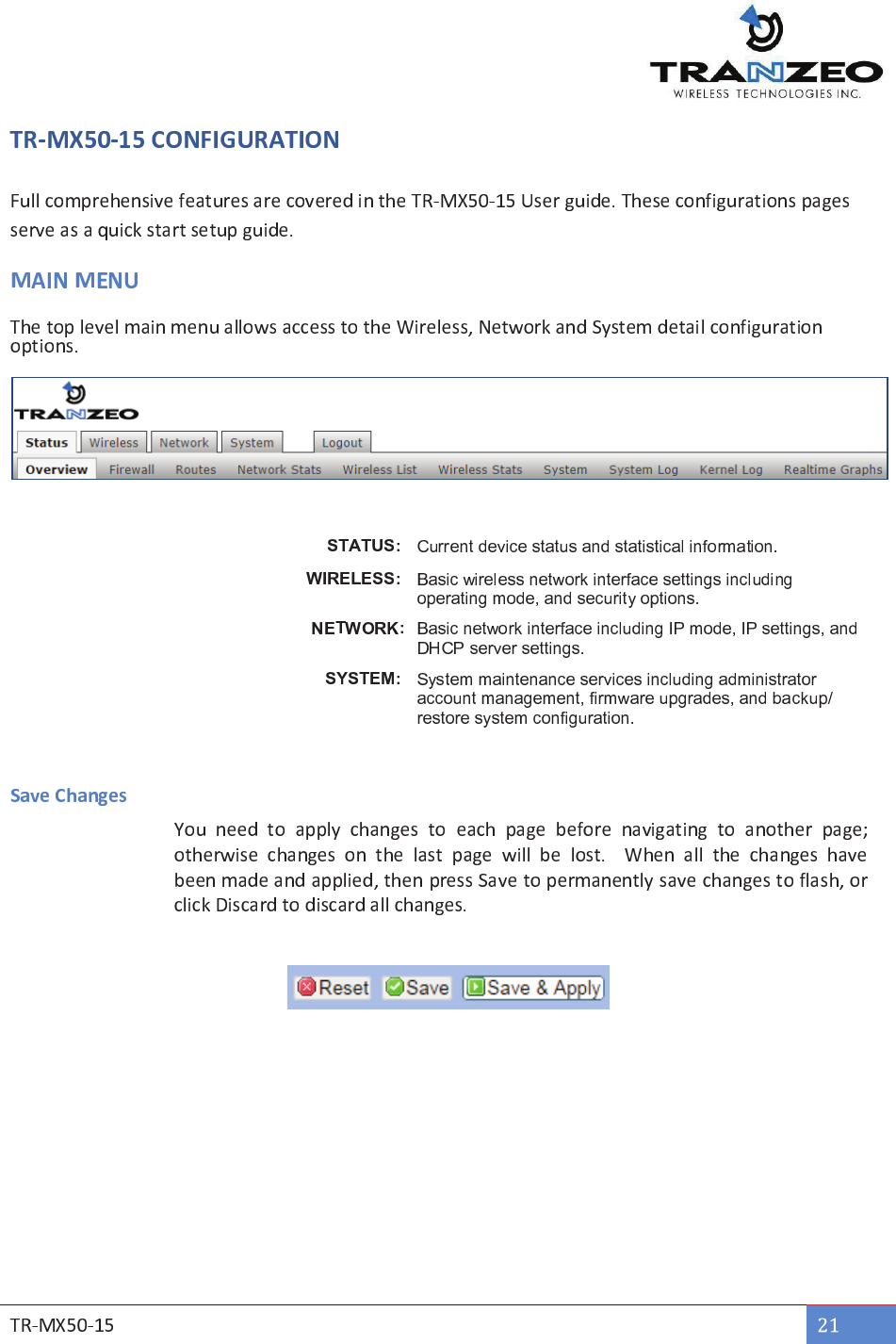 TRANZEO
WIRELESS TECHNOLOGIES INC.

TR-MX50-15 CONFIGURATION

Full comprehensive features are covered in the TR-MX50-15 User guide. These configurations pages serve as a quick start setup guide.

MAIN MENU

The top level main menu allows access to the Wireless, Network and System detail configuration options.

TRANZEO
Status Wireless Network System Logout
Overview Firewall Routes Network Stats Wireless List Wireless Stats System System Log Kernel Log Realtime Graphs

STATUS: Current device status and statistical information.

WIRELESS: Basic wireless network interface settings including operating mode, and security options.

NETWORK: Basic network interface including IP mode, IP settings, and DHCP server settings.

SYSTEM: System maintenance services including administrator account management, firmware upgrades, and backup/ restore system configuration.

Save Changes

You need to apply changes to each page before navigating to another page; otherwise changes on the last page will be lost. When all the changes have been made and applied, then press Save to permanently save changes to flash, or click Discard to discard all changes.

Reset Save Save & Apply

TR-MX50-15

21